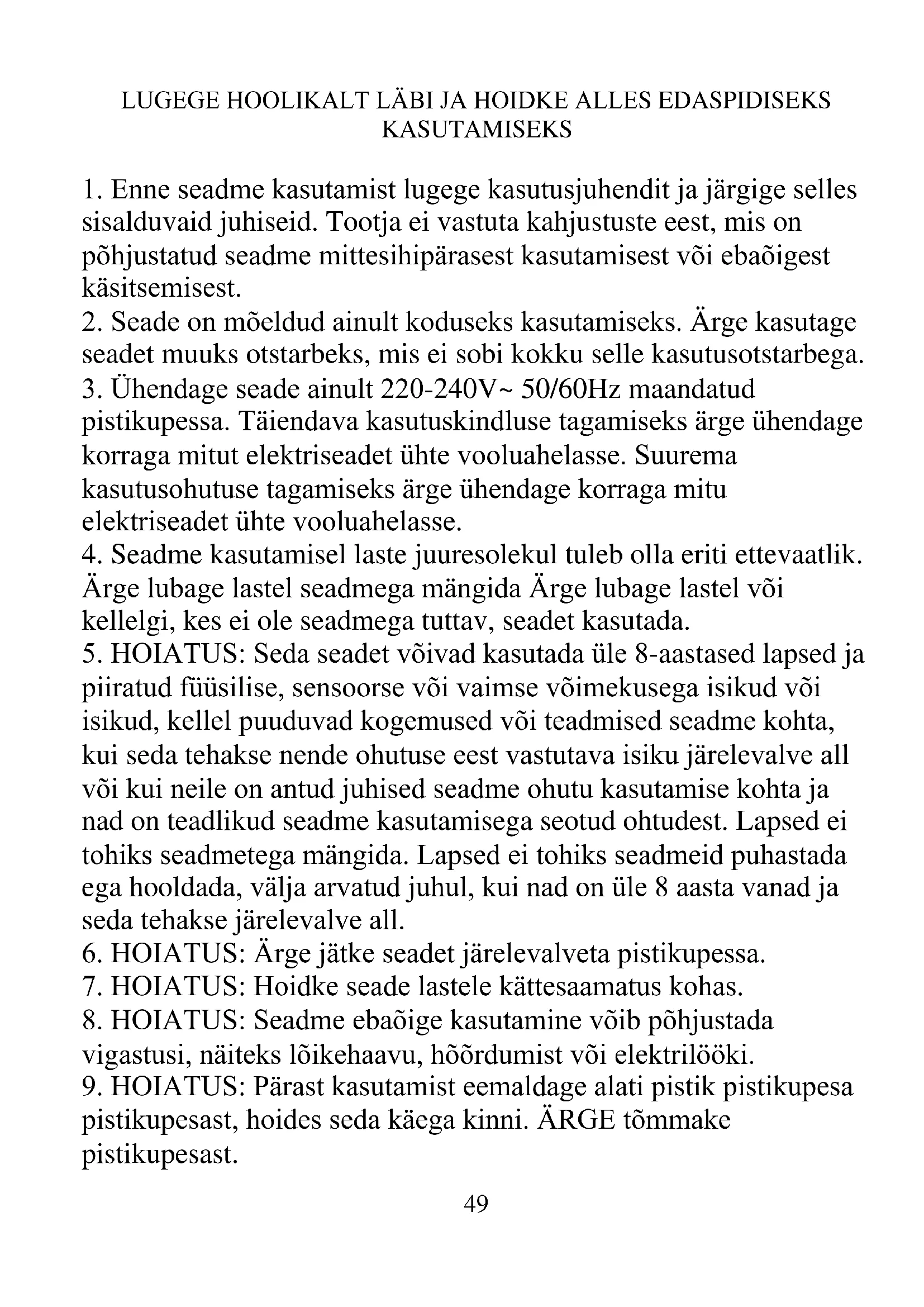 LUGEGE HOOLIKALT LÄBI JA HOIDKE ALLES EDASPIDISEKS KASUTAMISEKS

1. Enne seadme kasutamist lugege kasutusjuhendit ja järgige selles sisalduvaid juhiseid. Tootja ei vastuta kahjustuste eest, mis on põhjustatud seadme mittesihipärasest kasutamisest või ebaõigest käsitsemisest.
2. Seade on mõeldud ainult koduseks kasutamiseks. Ärge kasutage seadet muuks otstarbeks, mis ei sobi kokku selle kasutusotstarbega.
3. Ühendage seade ainult 220-240V~ 50/60Hz maandatud pistikupessa. Täiendava kasutuskindluse tagamiseks ärge ühendage korraga mitut elektriseadet ühte vooluahelasse. Suurema kasutusohutuse tagamiseks ärge ühendage korraga mitu elektriseadet ühte vooluahelasse.
4. Seadme kasutamisel laste juuresolekul tuleb olla eriti ettevaatlik. Ärge lubage lastel seadmega mängida Ärge lubage lastel või kellelgi, kes ei ole seadmega tuttav, seadet kasutada.
5. HOIATUS: Seda seadet võivad kasutada üle 8-aastased lapsed ja piiratud füüsilise, sensoorse või vaimse võimekusega isikud või isikud, kellel puuduvad kogemused või teadmised seadme kohta, kui seda tehakse nende ohutuse eest vastutava isiku järelevalve all või kui neile on antud juhised seadme ohutu kasutamise kohta ja nad on teadlikud seadme kasutamisega seotud ohtudest. Lapsed ei tohiks seadmetega mängida. Lapsed ei tohiks seadmeid puhastada ega hooldada, välja arvatud juhul, kui nad on üle 8 aasta vanad ja seda tehakse järelevalve all.
6. HOIATUS: Ärge jätke seadet järelevalveta pistikupessa.
7. HOIATUS: Hoidke seade lastele kättesaamatus kohas.
8. HOIATUS: Seadme ebaõige kasutamine võib põhjustada vigastusi, näiteks lõikehaavu, hõõrdumist või elektrilööki.
9. HOIATUS: Pärast kasutamist eemaldage alati pistik pistikupesa pistikupesast, hoides seda käega kinni. ÄRGE tõmmake pistikupesast.

49